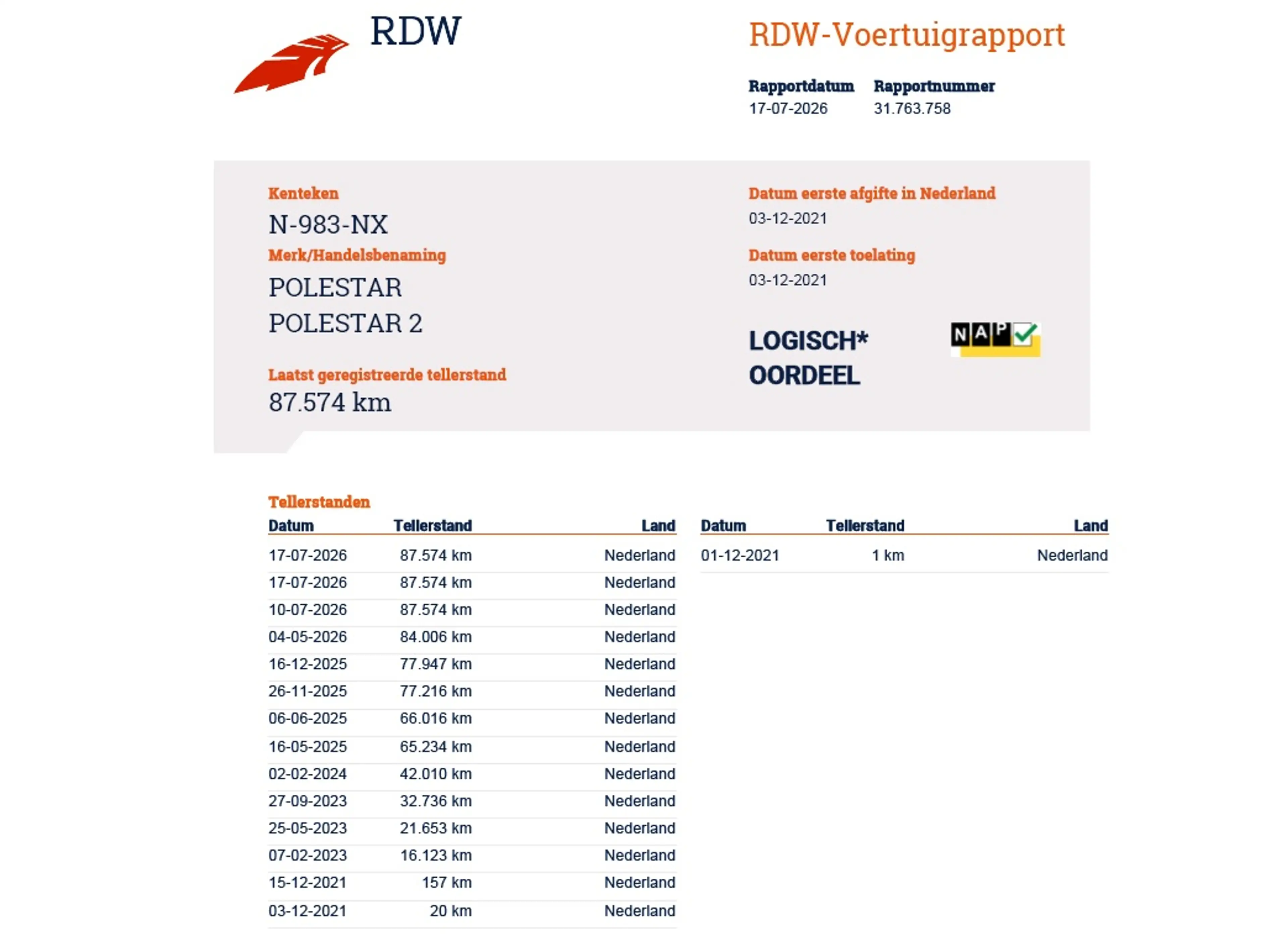 RDW

RDW-Voertuigrapport

Rapportdatum
17-07-2026

Rapportnummer
31.763.758

Kenteken
N-983-NX

Merk/Handelsbenaming
POLESTAR
POLESTAR 2

Laatst geregistreerde tellerstand
87.574 km

Datum eerste afgifte in Nederland
03-12-2021

Datum eerste toelating
03-12-2021

LOGISCH*
OORDEEL

NAP

Tellerstanden

| Datum | Tellerstand | Land |
|---|---|---|
| 17-07-2026 | 87.574 km | Nederland |
| 17-07-2026 | 87.574 km | Nederland |
| 10-07-2026 | 87.574 km | Nederland |
| 04-05-2026 | 84.006 km | Nederland |
| 16-12-2025 | 77.947 km | Nederland |
| 26-11-2025 | 77.216 km | Nederland |
| 06-06-2025 | 66.016 km | Nederland |
| 16-05-2025 | 65.234 km | Nederland |
| 02-02-2024 | 42.010 km | Nederland |
| 27-09-2023 | 32.736 km | Nederland |
| 25-05-2023 | 21.653 km | Nederland |
| 07-02-2023 | 16.123 km | Nederland |
| 15-12-2021 | 157 km | Nederland |
| 03-12-2021 | 20 km | Nederland |

| Datum | Tellerstand | Land |
|---|---|---|
| 01-12-2021 | 1 km | Nederland |